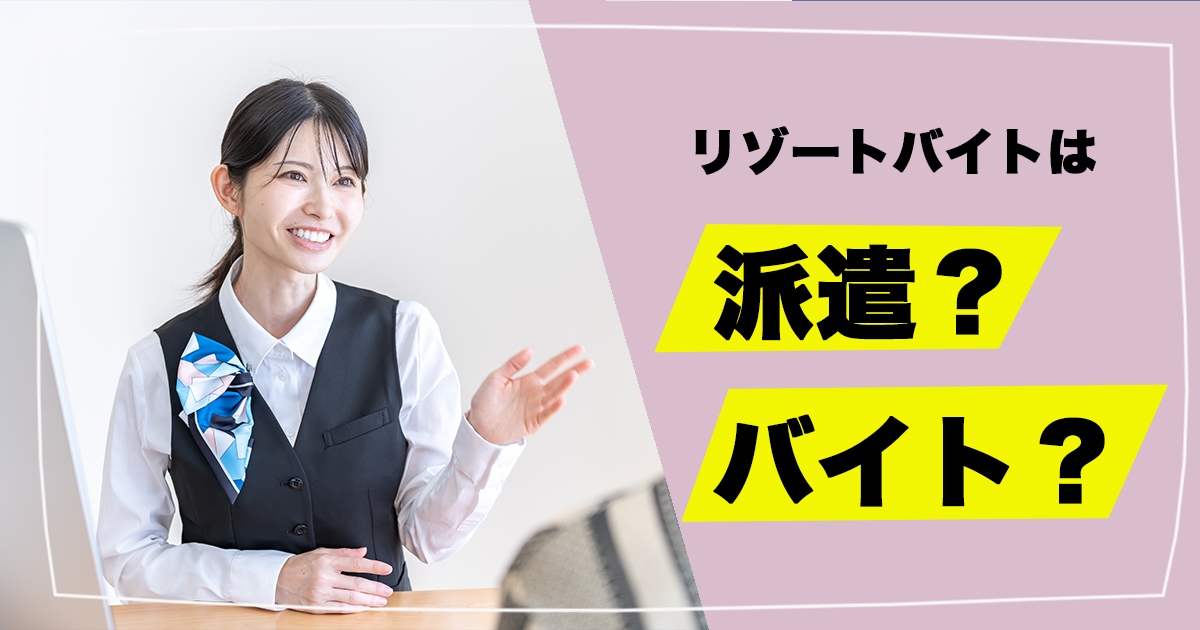 リゾートバイトは

派遣？

バイト？